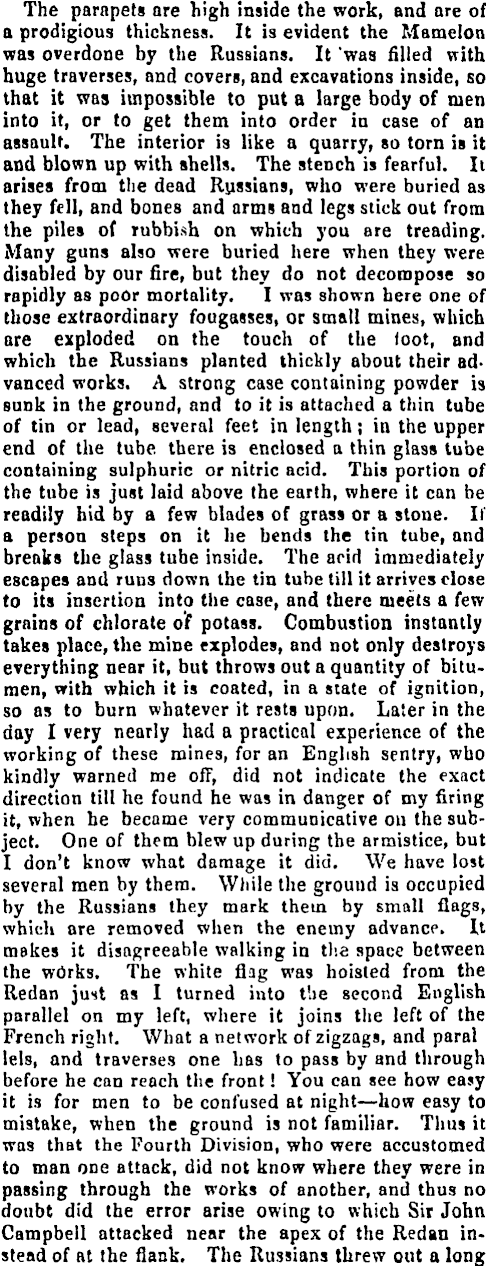 The parapets are high inside the work, and are of a prodigious thickness. It is evident the Mamelon was overdone by the Russians. It was filled with huge traverses, and covers, and excavations inside, so that it was impossible to put a large body of men into it, or to get them into order in case of an assault. The interior is like a quarry, so torn is it and blown up with shells. The stench is fearful. It arises from the dead Russians, who were buried as they fell, and bones and arms and legs stick out from the piles of rubbish on which you are treading. Many guns also were buried here when they were disabled by our fire, but they do not decompose so rapidly as poor mortality. I was shown here one of those extraordinary fougasses, or small mines, which are exploded on the touch of the foot, and which the Russians planted thickly about their advanced works. A strong case containing powder is sunk in the ground, and to it is attached a thin tube of tin or lead, several feet in length; in the upper end of the tube there is enclosed a thin glass tube containing sulphuric or nitric acid. This portion of the tube is just laid above the earth, where it can be readily hid by a few blades of grass or a stone. If a person steps on it he bends the tin tube, and breaks the glass tube inside. The acid immediately escapes and runs down the tin tube till it arrives close to its insertion into the case, and there meets a few grains of chlorate of potass. Combustion instantly takes place, the mine explodes, and not only destroys everything near it, but throws out a quantity of bitumen, with which it is coated, in a state of ignition, so as to burn whatever it rests upon. Later in the day I very nearly had a practical experience of the working of these mines, for an English sentry, who kindly warned me off, did not indicate the exact direction till he found he was in danger of my firing it, when he became very communicative on the subject. One of them blew up during the armistice, but I don't know what damage it did. We have lost several men by them. While the ground is occupied by the Russians they mark them by small flags, which are removed when the enemy advance. It makes it disagreeable walking in the space between the works. The white flag was hoisted from the Redan just as I turned into the second English parallel on my left, where it joins the left of the French right. What a network of zigzags, and parallels, and traverses one has to pass by and through before he can reach the front! You can see how easy it is for men to be confused at night—how easy to mistake, when the ground is not familiar. Thus it was that the Fourth Division, who were accustomed to man one attack, did not know where they were in passing through the works of another, and thus no doubt did the error arise owing to which Sir John Campbell attacked near the apex of the Redan instead of at the flank. The Russians threw out a long